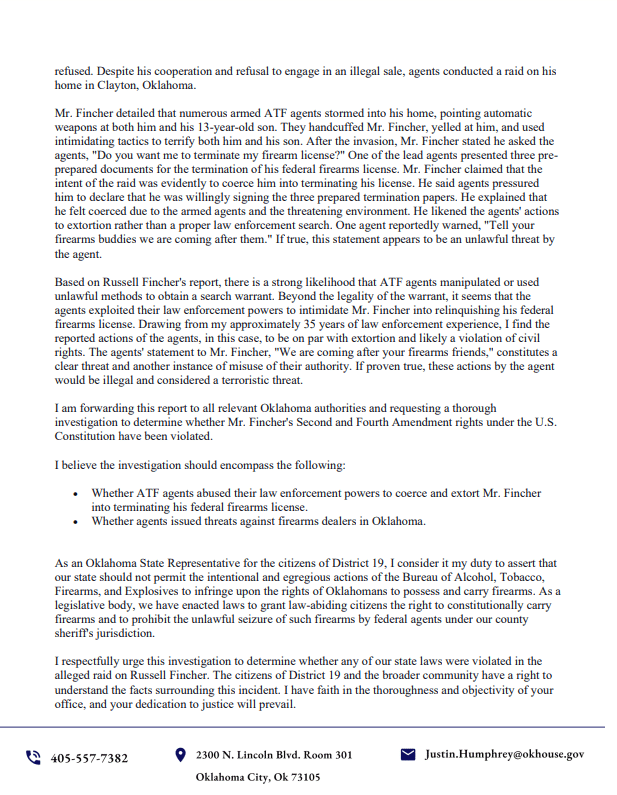 refused. Despite his cooperation and refusal to engage in an illegal sale, agents conducted a raid on his home in Clayton, Oklahoma.

Mr. Fincher detailed that numerous armed ATF agents stormed into his home, pointing automatic weapons at both him and his 13-year-old son. They handcuffed Mr. Fincher, yelled at him, and used intimidating tactics to terrify both him and his son. After the invasion, Mr. Fincher stated he asked the agents, "Do you want me to terminate my firearm license?" One of the lead agents presented three pre-prepared documents for the termination of his federal firearms license. Mr. Fincher claimed that the intent of the raid was evidently to coerce him into terminating his license. He said agents pressured him to declare that he was willingly signing the three prepared termination papers. He explained that he felt coerced due to the armed agents and the threatening environment. He likened the agents' actions to extortion rather than a proper law enforcement search. One agent reportedly warned, "Tell your firearms buddies we are coming after them." If true, this statement appears to be an unlawful threat by the agent.

Based on Russell Fincher's report, there is a strong likelihood that ATF agents manipulated or used unlawful methods to obtain a search warrant. Beyond the legality of the warrant, it seems that the agents exploited their law enforcement powers to intimidate Mr. Fincher into relinquishing his federal firearms license. Drawing from my approximately 35 years of law enforcement experience, I find the reported actions of the agents, in this case, to be on par with extortion and likely a violation of civil rights. The agents' statement to Mr. Fincher, "We are coming after your firearms friends," constitutes a clear threat and another instance of misuse of their authority. If proven true, these actions by the agent would be illegal and considered a terroristic threat.

I am forwarding this report to all relevant Oklahoma authorities and requesting a thorough investigation to determine whether Mr. Fincher's Second and Fourth Amendment rights under the U.S. Constitution have been violated.

I believe the investigation should encompass the following:

• Whether ATF agents abused their law enforcement powers to coerce and extort Mr. Fincher into terminating his federal firearms license.
• Whether agents issued threats against firearms dealers in Oklahoma.

As an Oklahoma State Representative for the citizens of District 19, I consider it my duty to assert that our state should not permit the intentional and egregious actions of the Bureau of Alcohol, Tobacco, Firearms, and Explosives to infringe upon the rights of Oklahomans to possess and carry firearms. As a legislative body, we have enacted laws to grant law-abiding citizens the right to constitutionally carry firearms and to prohibit the unlawful seizure of such firearms by federal agents under our county sheriff's jurisdiction.

I respectfully urge this investigation to determine whether any of our state laws were violated in the alleged raid on Russell Fincher. The citizens of District 19 and the broader community have a right to understand the facts surrounding this incident. I have faith in the thoroughness and objectivity of your office, and your dedication to justice will prevail.

405-557-7382

2300 N. Lincoln Blvd. Room 301
Oklahoma City, Ok 73105

Justin.Humphrey@okhouse.gov